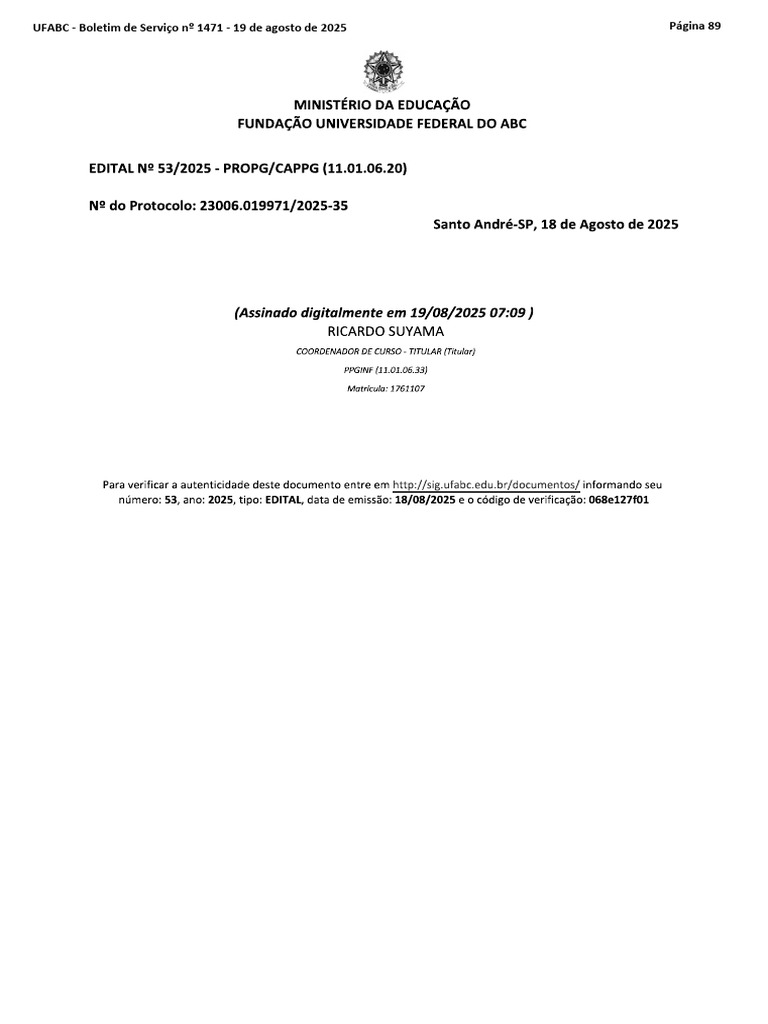 UFABC - Boletim de Serviço nº 1471 - 19 de agosto de 2025

Página 89

MINISTÉRIO DA EDUCAÇÃO
FUNDAÇÃO UNIVERSIDADE FEDERAL DO ABC

EDITAL Nº 53/2025 - PROPG/CAPPG (11.01.06.20)

Nº do Protocolo: 23006.019971/2025-35

Santo André-SP, 18 de Agosto de 2025

(Assinado digitalmente em 19/08/2025 07:09 )
RICARDO SUYAMA
COORDENADOR DE CURSO - TITULAR (Titular)
PPGINF (11.01.06.33)
Matrícula: 1761107

Para verificar a autenticidade deste documento entre em http://sig.ufabc.edu.br/documentos/ informando seu número: 53, ano: 2025, tipo: EDITAL, data de emissão: 18/08/2025 e o código de verificação: 068e127f01